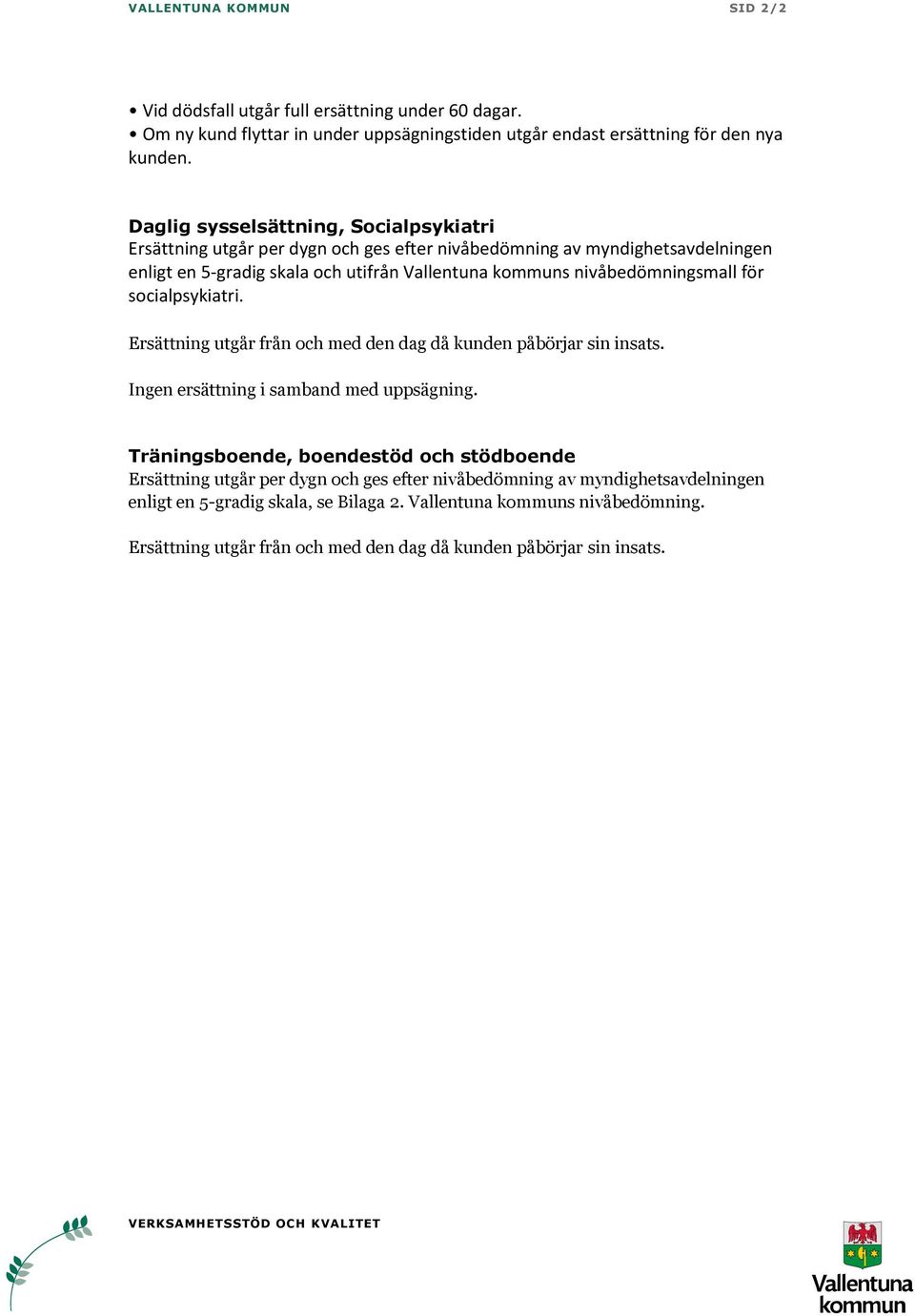 VALLENTUNA KOMMUN SID 2/2

• Vid dödsfall utgår full ersättning under 60 dagar.
• Om ny kund flyttar in under uppsägningstiden utgår endast ersättning för den nya kunden.

Daglig sysselsättning, Socialpsykiatri
Ersättning utgår per dygn och ges efter nivåbedömning av myndighetsavdelningen enligt en 5-gradig skala och utifrån Vallentuna kommuns nivåbedömningsmall för socialpsykiatri.

Ersättning utgår från och med den dag då kunden påbörjar sin insats.

Ingen ersättning i samband med uppsägning.

Träningsboende, boendestöd och stödboende
Ersättning utgår per dygn och ges efter nivåbedömning av myndighetsavdelningen enligt en 5-gradig skala, se Bilaga 2. Vallentuna kommuns nivåbedömning.

Ersättning utgår från och med den dag då kunden påbörjar sin insats.

VERKSAMHETSSTÖD OCH KVALITET

Vallentuna kommun